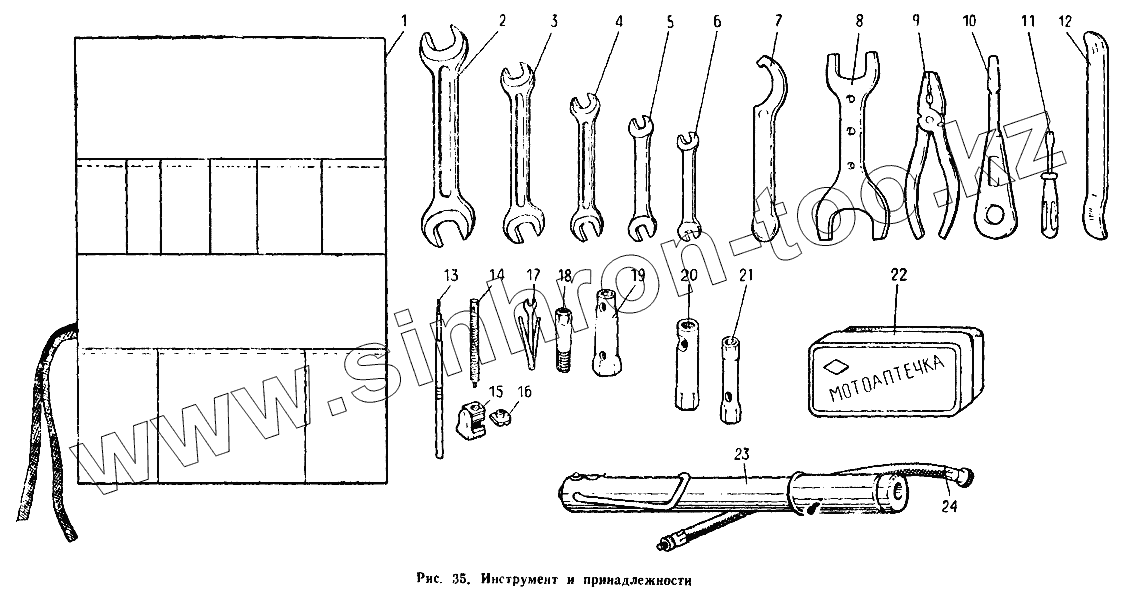 1 2 3 4 5 6 7 8 9 10 11 12

13 14 17 18 19 20 21 22

15 16

МОТОАПТЕЧКА

23

24

www.sinhron-too.kz

Рис. 35. Инструмент и принадлежности